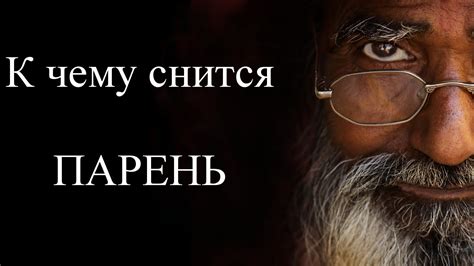 К чему снится

ПАРЕНЬ